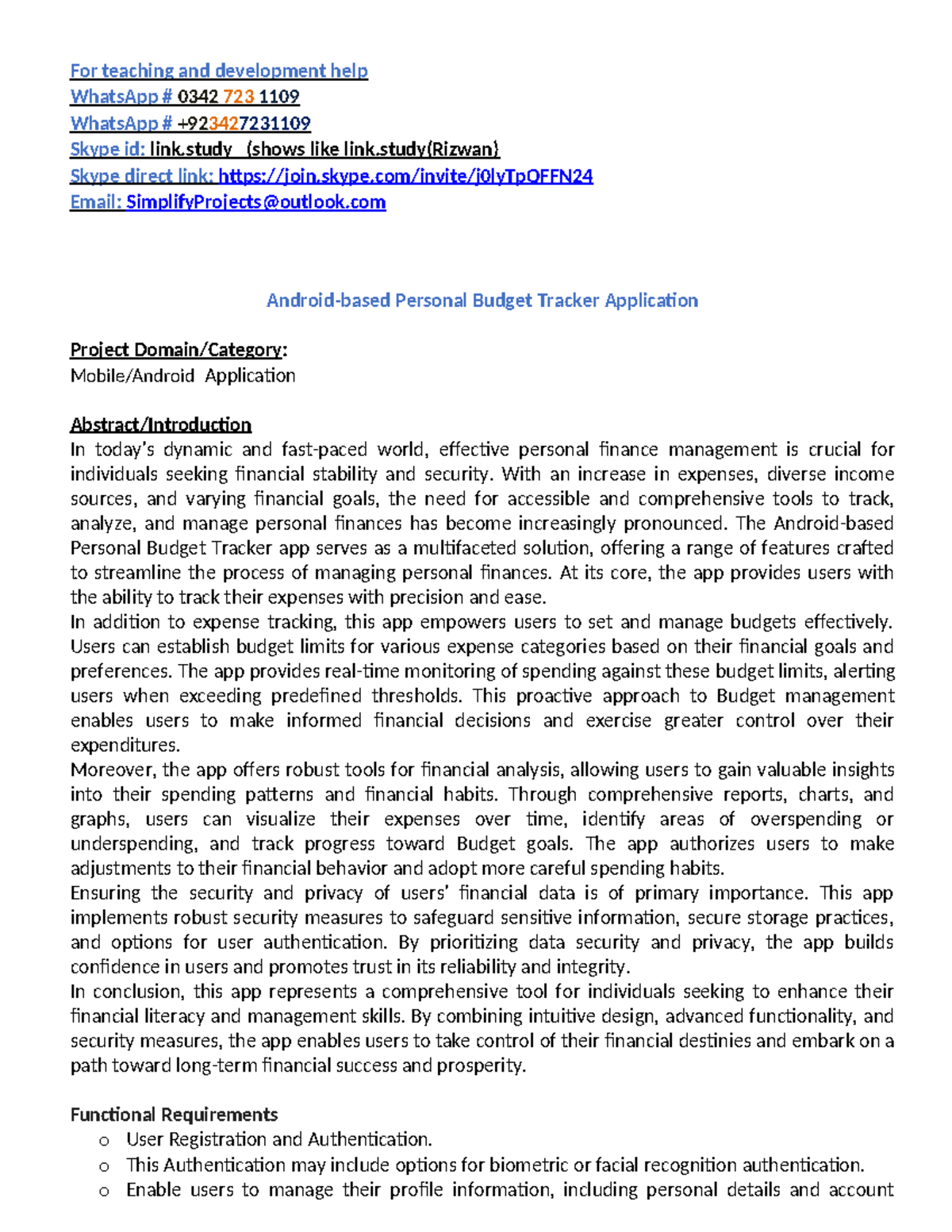 For teaching and development help
WhatsApp # 0342 723 1109
WhatsApp # +923427231109
Skype id: link.study (shows like link.study(Rizwan)
Skype direct link: https://join.skype.com/invite/j0lyTpOFFN24
Email: SimplifyProjects@outlook.com

Android-based Personal Budget Tracker Application

Project Domain/Category:
Mobile/Android Application

Abstract/Introduction
In today's dynamic and fast-paced world, effective personal finance management is crucial for individuals seeking financial stability and security. With an increase in expenses, diverse income sources, and varying financial goals, the need for accessible and comprehensive tools to track, analyze, and manage personal finances has become increasingly pronounced. The Android-based Personal Budget Tracker app serves as a multifaceted solution, offering a range of features crafted to streamline the process of managing personal finances. At its core, the app provides users with the ability to track their expenses with precision and ease.
In addition to expense tracking, this app empowers users to set and manage budgets effectively. Users can establish budget limits for various expense categories based on their financial goals and preferences. The app provides real-time monitoring of spending against these budget limits, alerting users when exceeding predefined thresholds. This proactive approach to Budget management enables users to make informed financial decisions and exercise greater control over their expenditures.
Moreover, the app offers robust tools for financial analysis, allowing users to gain valuable insights into their spending patterns and financial habits. Through comprehensive reports, charts, and graphs, users can visualize their expenses over time, identify areas of overspending or underspending, and track progress toward Budget goals. The app authorizes users to make adjustments to their financial behavior and adopt more careful spending habits.
Ensuring the security and privacy of users' financial data is of primary importance. This app implements robust security measures to safeguard sensitive information, secure storage practices, and options for user authentication. By prioritizing data security and privacy, the app builds confidence in users and promotes trust in its reliability and integrity.
In conclusion, this app represents a comprehensive tool for individuals seeking to enhance their financial literacy and management skills. By combining intuitive design, advanced functionality, and security measures, the app enables users to take control of their financial destinies and embark on a path toward long-term financial success and prosperity.

Functional Requirements
o User Registration and Authentication.
o This Authentication may include options for biometric or facial recognition authentication.
o Enable users to manage their profile information, including personal details and account